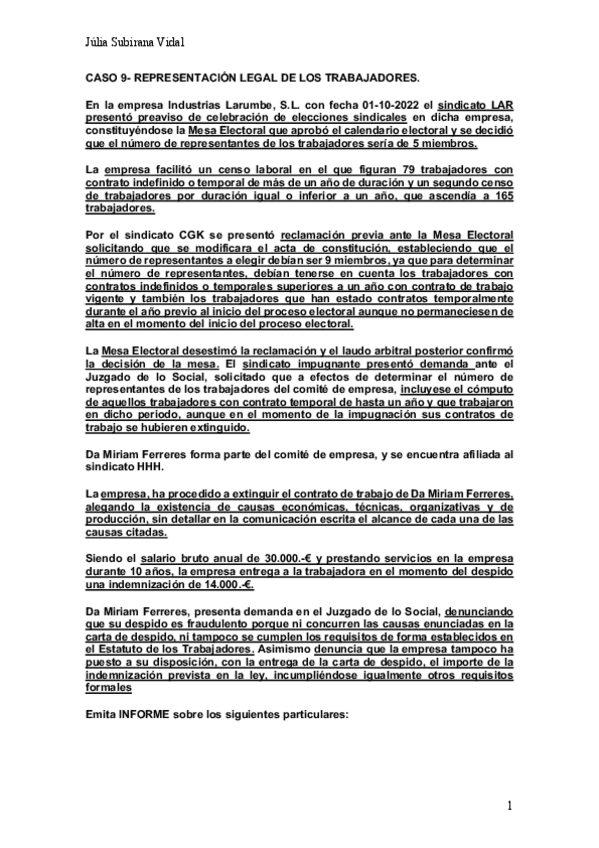 Júlia Subirana Vidal

CASO 9- REPRESENTACIÓN LEGAL DE LOS TRABAJADORES.

En la empresa Industrias Larumbe, S.L. con fecha 01-10-2022 el sindicato LAR presentó preaviso de celebración de elecciones sindicales en dicha empresa, constituyéndose la Mesa Electoral que aprobó el calendario electoral y se decidió que el número de representantes de los trabajadores sería de 5 miembros.

La empresa facilitó un censo laboral en el que figuran 79 trabajadores con contrato indefinido o temporal de más de un año de duración y un segundo censo de trabajadores por duración igual o inferior a un año, que ascendía a 165 trabajadores.

Por el sindicato CGK se presentó reclamación previa ante la Mesa Electoral solicitando que se modificara el acta de constitución, estableciendo que el número de representantes a elegir debían ser 9 miembros, ya que para determinar el número de representantes, debían tenerse en cuenta los trabajadores con contratos indefinidos o temporales superiores a un año con contrato de trabajo vigente y también los trabajadores que han estado contratos temporalmente durante el año previo al inicio del proceso electoral aunque no permaneciesen de alta en el momento del inicio del proceso electoral.

La Mesa Electoral desestimó la reclamación y el laudo arbitral posterior confirmó la decisión de la mesa. El sindicato impugnante presentó demanda ante el Juzgado de lo Social, solicitado que a efectos de determinar el número de representantes de los trabajadores del comité de empresa, incluyese el cómputo de aquellos trabajadores con contrato temporal de hasta un año y que trabajaron en dicho periodo, aunque en el momento de la impugnación sus contratos de trabajo se hubieren extinguido.

Da Miriam Ferreres forma parte del comité de empresa, y se encuentra afiliada al sindicato HHH.

La empresa, ha procedido a extinguir el contrato de trabajo de Da Miriam Ferreres, alegando la existencia de causas económicas, técnicas, organizativas y de producción, sin detallar en la comunicación escrita el alcance de cada una de las causas citadas.

Siendo el salario bruto anual de 30.000.-€ y prestando servicios en la empresa durante 10 años, la empresa entrega a la trabajadora en el momento del despido una indemnización de 14.000.-€.

Da Miriam Ferreres, presenta demanda en el Juzgado de lo Social, denunciando que su despido es fraudulento porque ni concurren las causas enunciadas en la carta de despido, ni tampoco se cumplen los requisitos de forma establecidos en el Estatuto de los Trabajadores. Asimismo denuncia que la empresa tampoco ha puesto a su disposición, con la entrega de la carta de despido, el importe de la indemnización prevista en la ley, incumpliéndose igualmente otros requisitos formales

Emita INFORME sobre los siguientes particulares:

1